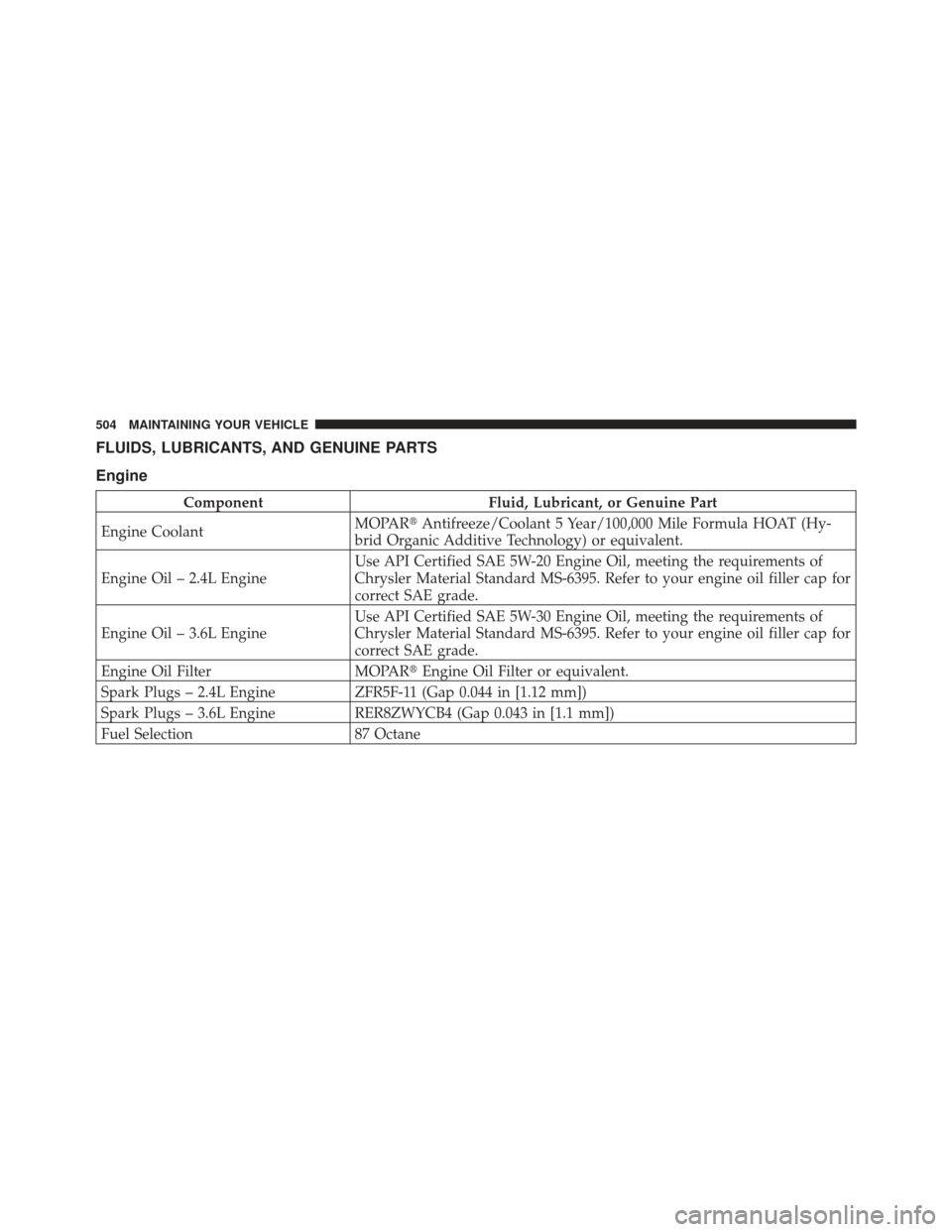 504 MAINTAINING YOUR VEHICLE

FLUIDS, LUBRICANTS, AND GENUINE PARTS

Engine

| Component | Fluid, Lubricant, or Genuine Part |
|---|---|
| Engine Coolant | MOPAR® Antifreeze/Coolant 5 Year/100,000 Mile Formula HOAT (Hybrid Organic Additive Technology) or equivalent. |
| Engine Oil – 2.4L Engine | Use API Certified SAE 5W-20 Engine Oil, meeting the requirements of Chrysler Material Standard MS-6395. Refer to your engine oil filler cap for correct SAE grade. |
| Engine Oil – 3.6L Engine | Use API Certified SAE 5W-30 Engine Oil, meeting the requirements of Chrysler Material Standard MS-6395. Refer to your engine oil filler cap for correct SAE grade. |
| Engine Oil Filter | MOPAR® Engine Oil Filter or equivalent. |
| Spark Plugs – 2.4L Engine | ZFR5F-11 (Gap 0.044 in [1.12 mm]) |
| Spark Plugs – 3.6L Engine | RER8ZWYCB4 (Gap 0.043 in [1.1 mm]) |
| Fuel Selection | 87 Octane |

carmanualsonline.info